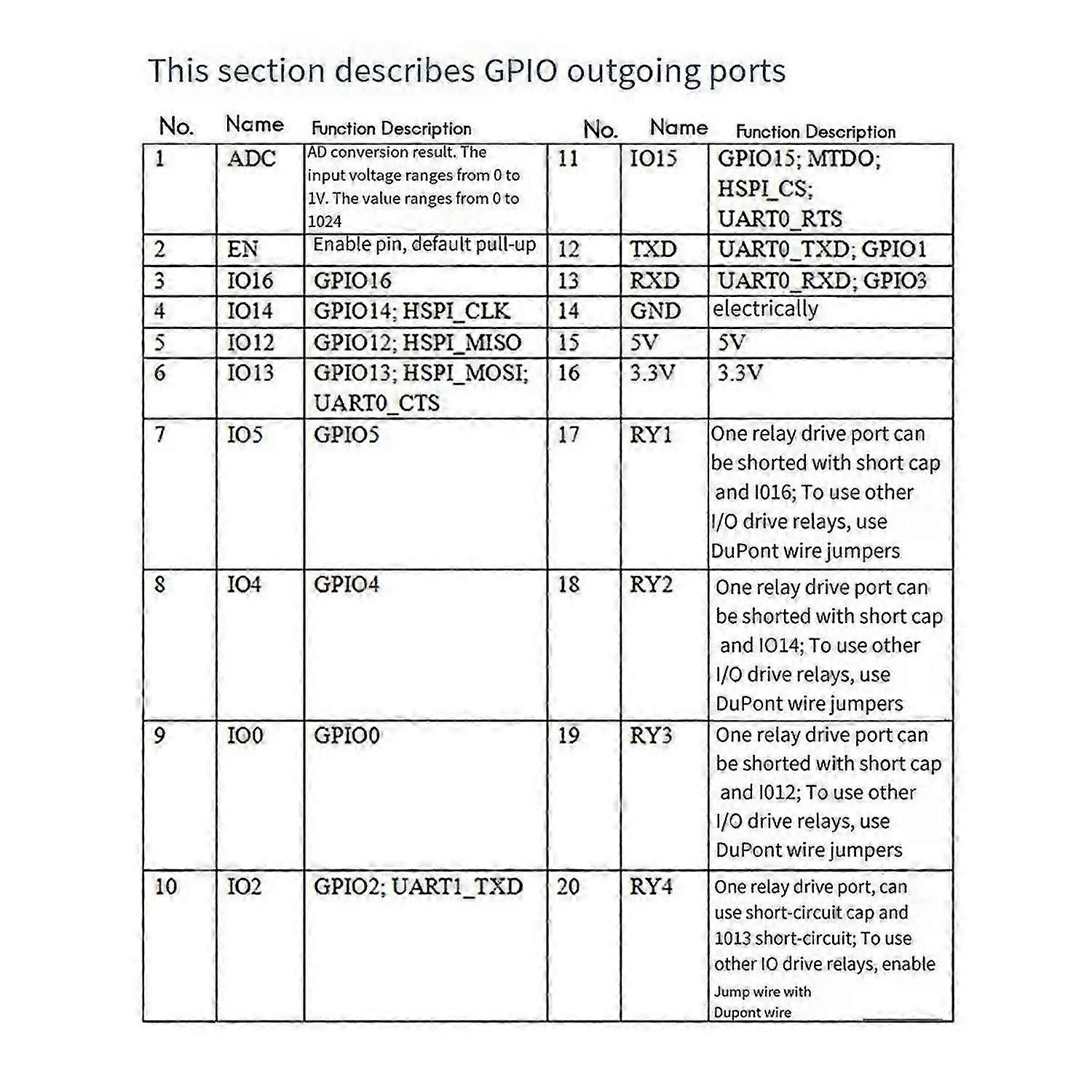 This section describes GPIO outgoing ports

| No. | Name | Function Description | No. | Name | Function Description |
|---|---|---|---|---|---|
| 1 | ADC | AD conversion result. The input voltage ranges from 0 to 1V. The value ranges from 0 to 1024 | 11 | IO15 | GPIO15; MTDO; HSPI_CS; UART0_RTS |
| 2 | EN | Enable pin, default pull-up | 12 | TXD | UART0_TXD; GPIO1 |
| 3 | IO16 | GPIO16 | 13 | RXD | UART0_RXD; GPIO3 |
| 4 | IO14 | GPIO14; HSPI_CLK | 14 | GND | electrically |
| 5 | IO12 | GPIO12; HSPI_MISO | 15 | 5V | 5V |
| 6 | IO13 | GPIO13; HSPI_MOSI; UART0_CTS | 16 | 3.3V | 3.3V |
| 7 | IO5 | GPIO5 | 17 | RY1 | One relay drive port can be shorted with short cap and I016; To use other I/O drive relays, use DuPont wire jumpers |
| 8 | IO4 | GPIO4 | 18 | RY2 | One relay drive port can be shorted with short cap and IO14; To use other I/O drive relays, use DuPont wire jumpers |
| 9 | IO0 | GPIO0 | 19 | RY3 | One relay drive port can be shorted with short cap and I012; To use other I/O drive relays, use DuPont wire jumpers |
| 10 | IO2 | GPIO2; UART1_TXD | 20 | RY4 | One relay drive port, can use short-circuit cap and 1013 short-circuit; To use other IO drive relays, enable Jump wire with Dupont wire |